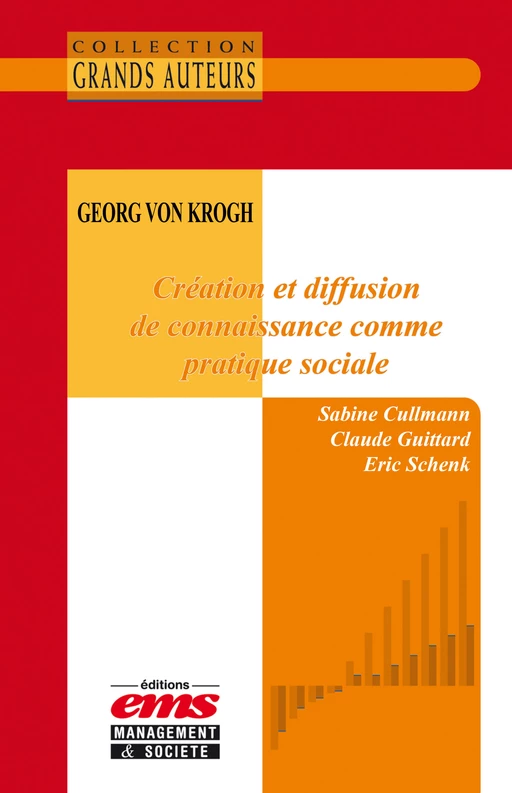 COLLECTION
GRANDS AUTEURS

GEORG VON KROGH

Création et diffusion de connaissance comme pratique sociale

Sabine Cullmann
Claude Guittard
Eric Schenk

éditions
ems
MANAGEMENT
& SOCIETE